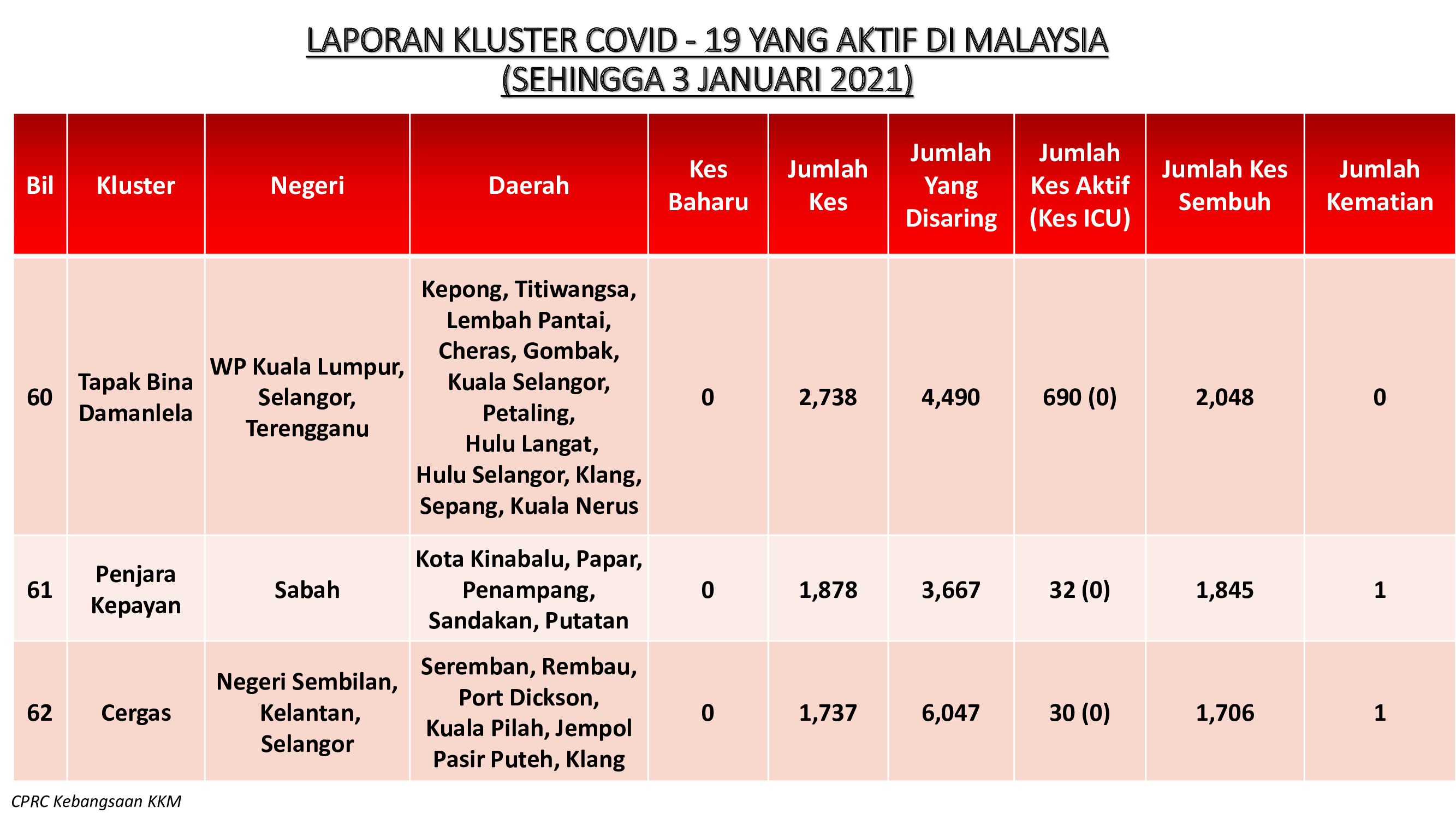 LAPORAN KLUSTER COVID - 19 YANG AKTIF DI MALAYSIA
(SEHINGGA 3 JANUARI 2021)

| Bil | Kluster | Negeri | Daerah | Kes Baharu | Jumlah Kes | Jumlah Yang Disaring | Jumlah Kes Aktif (Kes ICU) | Jumlah Kes Sembuh | Jumlah Kematian |
|---|---|---|---|---|---|---|---|---|---|
| 60 | Tapak Bina Damanlela | WP Kuala Lumpur, Selangor, Terengganu | Kepong, Titiwangsa, Lembah Pantai, Cheras, Gombak, Kuala Selangor, Petaling, Hulu Langat, Hulu Selangor, Klang, Sepang, Kuala Nerus | 0 | 2,738 | 4,490 | 690 (0) | 2,048 | 0 |
| 61 | Penjara Kepayan | Sabah | Kota Kinabalu, Papar, Penampang, Sandakan, Putatan | 0 | 1,878 | 3,667 | 32 (0) | 1,845 | 1 |
| 62 | Cergas | Negeri Sembilan, Kelantan, Selangor | Seremban, Rembau, Port Dickson, Kuala Pilah, Jempol Pasir Puteh, Klang | 0 | 1,737 | 6,047 | 30 (0) | 1,706 | 1 |

CPRC Kebangsaan KKM